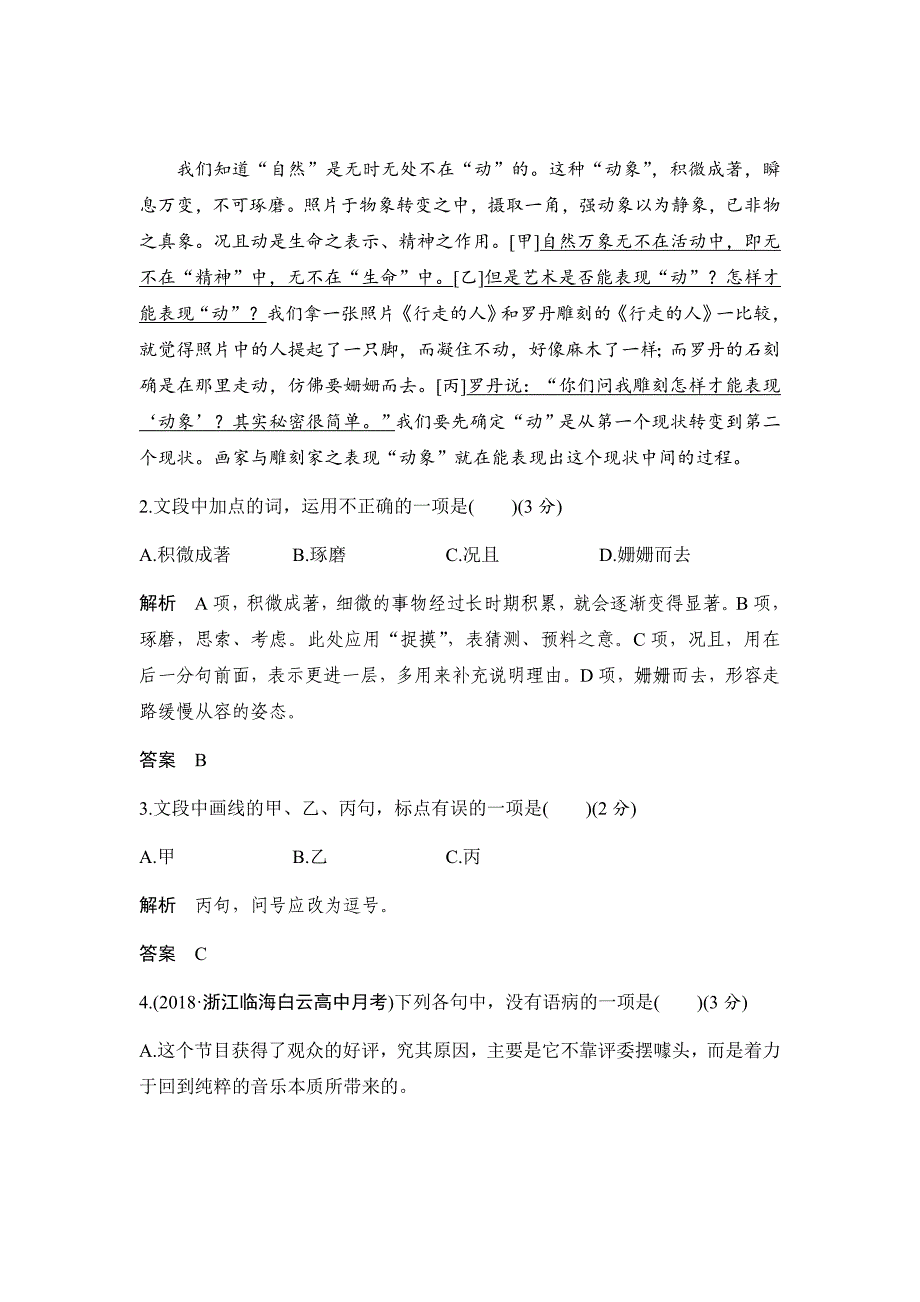 我们知道“自然”是无时无处不在“动”的。这种“动象”，积微成著，瞬息万变，不可琢磨。照片于物象转变之中，摄取一角，强动象以为静象，已非物之真象。况且动是生命之表示、精神之作用。[甲]自然万象无不在活动中，即无不在“精神”中，无不在“生命”中。[乙]但是艺术是否能表现“动”？怎样才能表现“动”？我们拿一张照片《行走的人》和罗丹雕刻的《行走的人》一比较，就觉得照片中的人提起了一只脚，而凝住不动，好像麻木了一样；而罗丹的石刻确是在那里走动，仿佛要姗姗而去。[丙]罗丹说：“你们问我雕刻怎样才能表现‘动象’？其实秘密很简单。”我们要先确定“动”是从第一个现状转变到第二个现状。画家与雕刻家之表现“动象”就在能表现出这个现状中间的过程。

2.文段中加点的词，运用不正确的一项是(　　)(3 分)

A.积微成著　　B.琢磨　　C.况且　　D.姗姗而去

解析　A 项，积微成著，细微的事物经过长时期积累，就会逐渐变得显著。B 项，琢磨，思索、考虑。此处应用“捉摸”，表猜测、预料之意。C 项，况且，用在后一分句前面，表示更进一层，多用来补充说明理由。D 项，姗姗而去，形容走路缓慢从容的姿态。

答案　B

3.文段中画线的甲、乙、丙句，标点有误的一项是(　　)(2 分)

A.甲　　B.乙　　C.丙

解析　丙句，问号应改为逗号。

答案　C

4.(2018·浙江临海白云高中月考)下列各句中，没有语病的一项是(　　)(3 分)

A.这个节目获得了观众的好评，究其原因，主要是它不靠评委摆噱头，而是着力于回到纯粹的音乐本质所带来的。